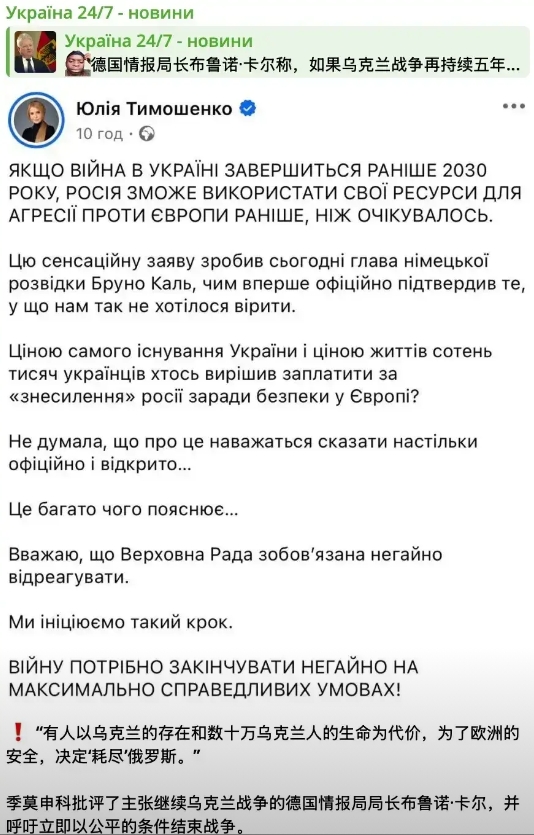 Україна 24/7 - новини

Україна 24/7 - новини
德国情报局长布鲁诺·卡尔称，如果乌克兰战争再持续五年...

Юлія Тимошенко
10 год ·

ЯКЩО ВІЙНА В УКРАЇНІ ЗАВЕРШИТЬСЯ РАНІШЕ 2030 РОКУ, РОСІЯ ЗМОЖЕ ВИКОРИСТАТИ СВОЇ РЕСУРСИ ДЛЯ АГРЕСІЇ ПРОТИ ЄВРОПИ РАНІШЕ, НІЖ ОЧІКУВАЛОСЬ.

Цю сенсаційну заяву зробив сьогодні глава німецької розвідки Бруно Каль, чим вперше офіційно підтвердив те, у що нам так не хотілося вірити.

Ціною самого існування України і ціною життів сотень тисяч українців хтось вирішив заплатити за «знесилення» росії заради безпеки у Європі?

Не думала, що про це наважаться сказати настільки офіційно і відкрито...

Це багато чого пояснює...

Вважаю, що Верховна Рада зобов'язана негайно відреагувати.

Ми ініціюємо такий крок.

ВІЙНУ ПОТРІБНО ЗАКІНЧУВАТИ НЕГАЙНО НА МАКСИМАЛЬНО СПРАВЕДЛИВИХ УМОВАХ!

❗ "有人以乌克兰的存在和数十万乌克兰人的生命为代价，为了欧洲的安全，决定'耗尽'俄罗斯。"

季莫申科批评了主张继续乌克兰战争的德国情报局局长布鲁诺·卡尔，并呼吁立即以公平的条件结束战争。